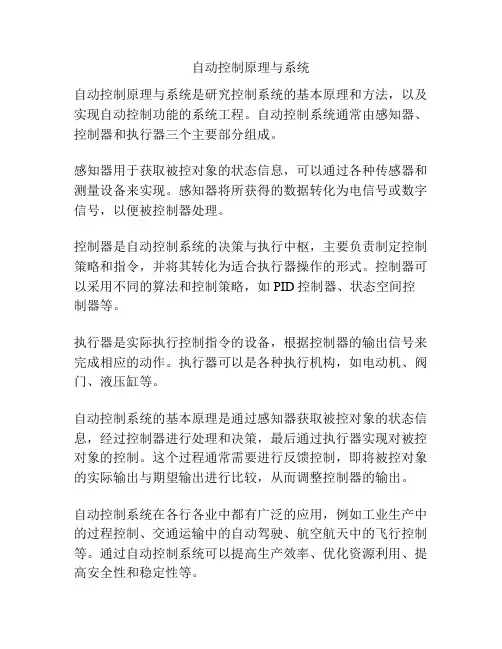 自动控制原理与系统

自动控制原理与系统是研究控制系统的基本原理和方法，以及实现自动控制功能的系统工程。自动控制系统通常由感知器、控制器和执行器三个主要部分组成。

感知器用于获取被控对象的状态信息，可以通过各种传感器和测量设备来实现。感知器将所获得的数据转化为电信号或数字信号，以便被控制器处理。

控制器是自动控制系统的决策与执行中枢，主要负责制定控制策略和指令，并将其转化为适合执行器操作的形式。控制器可以采用不同的算法和控制策略，如 PID 控制器、状态空间控制器等。

执行器是实际执行控制指令的设备，根据控制器的输出信号来完成相应的动作。执行器可以是各种执行机构，如电动机、阀门、液压缸等。

自动控制系统的基本原理是通过感知器获取被控对象的状态信息，经过控制器进行处理和决策，最后通过执行器实现对被控对象的控制。这个过程通常需要进行反馈控制，即将被控对象的实际输出与期望输出进行比较，从而调整控制器的输出。

自动控制系统在各行各业中都有广泛的应用，例如工业生产中的过程控制、交通运输中的自动驾驶、航空航天中的飞行控制等。通过自动控制系统可以提高生产效率、优化资源利用、提高安全性和稳定性等。